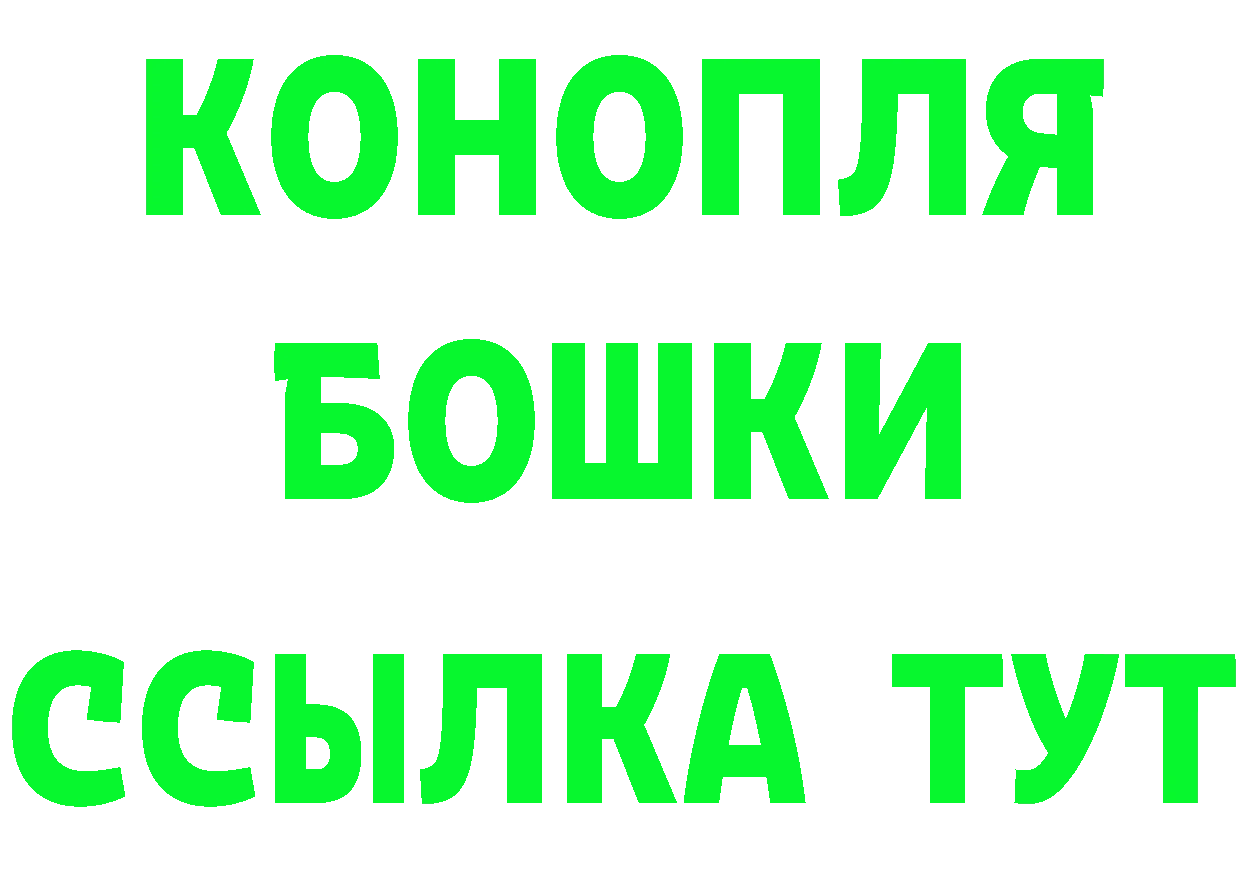 КОНОПЛЯ

БОШКИ

ССЫЛКА ТУТ